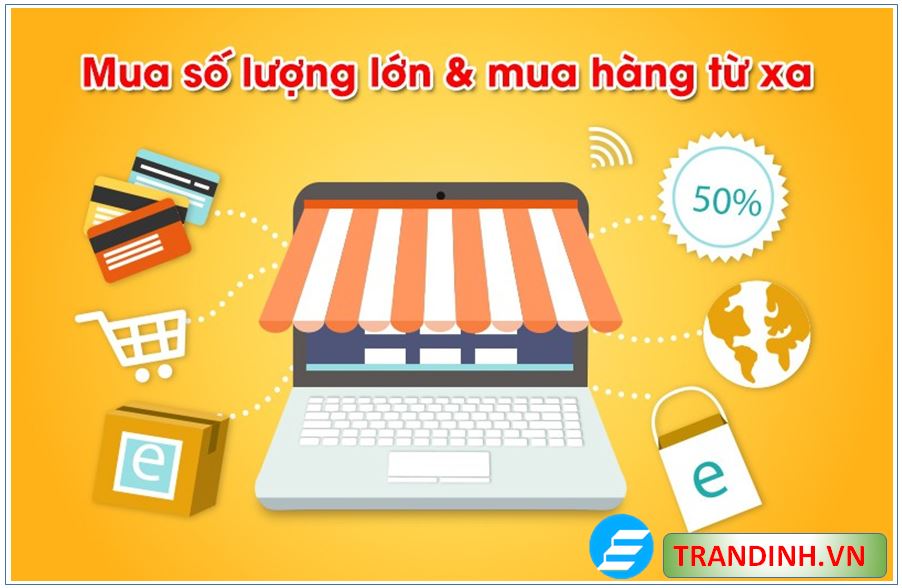 Mua số lượng lớn & mua hàng từ xa

50%

e

e

TRANDINH.VN